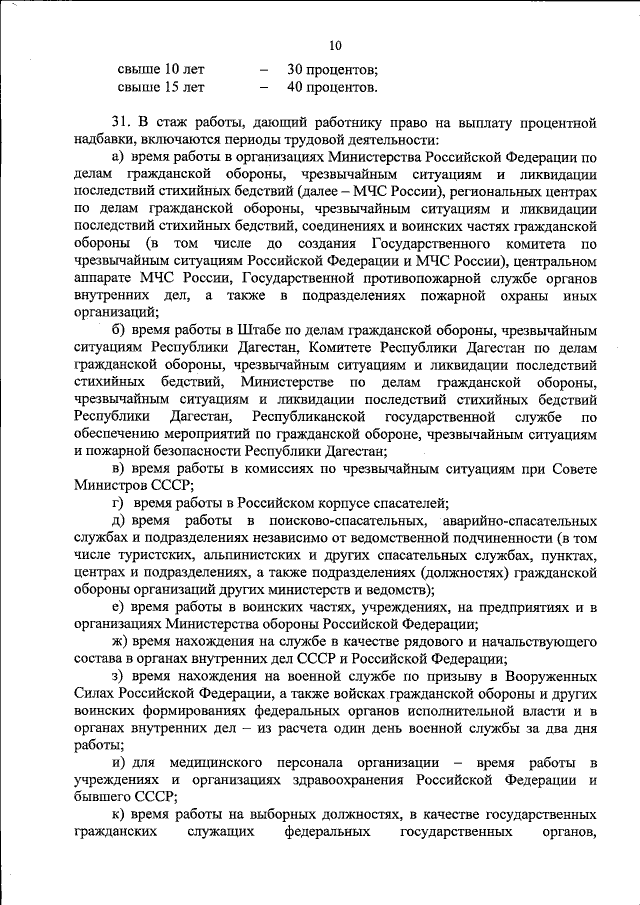 10

свыше 10 лет – 30 процентов;
свыше 15 лет – 40 процентов.

31. В стаж работы, дающий работнику право на выплату процентной надбавки, включаются периоды трудовой деятельности:

а) время работы в организациях Министерства Российской Федерации по делам гражданской обороны, чрезвычайным ситуациям и ликвидации последствий стихийных бедствий (далее – МЧС России), региональных центрах по делам гражданской обороны, чрезвычайным ситуациям и ликвидации последствий стихийных бедствий, соединениях и воинских частях гражданской обороны (в том числе до создания Государственного комитета по чрезвычайным ситуациям Российской Федерации и МЧС России), центральном аппарате МЧС России, Государственной противопожарной службе органов внутренних дел, а также в подразделениях пожарной охраны иных организаций;

б) время работы в Штабе по делам гражданской обороны, чрезвычайным ситуациям Республики Дагестан, Комитете Республики Дагестан по делам гражданской обороны, чрезвычайным ситуациям и ликвидации последствий стихийных бедствий, Министерстве по делам гражданской обороны, чрезвычайным ситуациям и ликвидации последствий стихийных бедствий Республики Дагестан, Республиканской государственной службе по обеспечению мероприятий по гражданской обороне, чрезвычайным ситуациям и пожарной безопасности Республики Дагестан;

в) время работы в комиссиях по чрезвычайным ситуациям при Совете Министров СССР;

г) время работы в Российском корпусе спасателей;

д) время работы в поисково-спасательных, аварийно-спасательных службах и подразделениях независимо от ведомственной подчиненности (в том числе туристских, альпинистских и других спасательных службах, пунктах, центрах и подразделениях, а также подразделениях (должностях) гражданской обороны организаций других министерств и ведомств);

е) время работы в воинских частях, учреждениях, на предприятиях и в организациях Министерства обороны Российской Федерации;

ж) время нахождения на службе в качестве рядового и начальствующего состава в органах внутренних дел СССР и Российской Федерации;

з) время нахождения на военной службе по призыву в Вооруженных Силах Российской Федерации, а также войсках гражданской обороны и других воинских формированиях федеральных органов исполнительной власти и в органах внутренних дел – из расчета один день военной службы за два дня работы;

и) для медицинского персонала организации – время работы в учреждениях и организациях здравоохранения Российской Федерации и бывшего СССР;

к) время работы на выборных должностях, в качестве государственных гражданских служащих федеральных государственных органов,